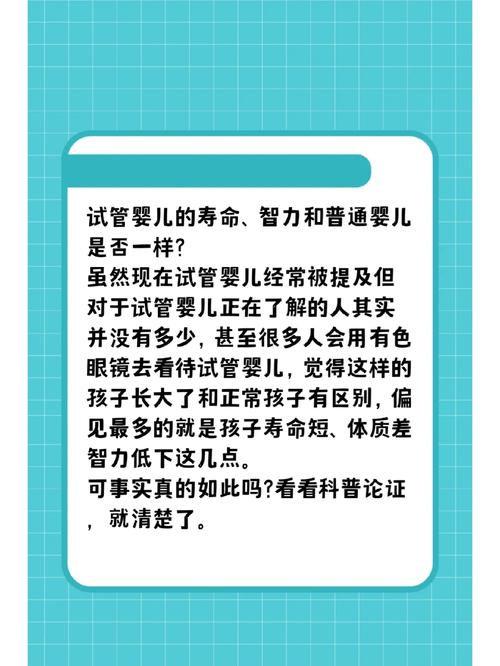 试管婴儿的寿命、智力和普通婴儿是否一样?
虽然现在试管婴儿经常被提及但对于试管婴儿正在了解的人其实并没有多少，甚至很多人会用有色眼镜去看待试管婴儿，觉得这样的孩子长大了和正常孩子有区别，偏见最多的就是孩子寿命短、体质差智力低下这几点。
可事实真的如此吗?看看科普论证，就清楚了。